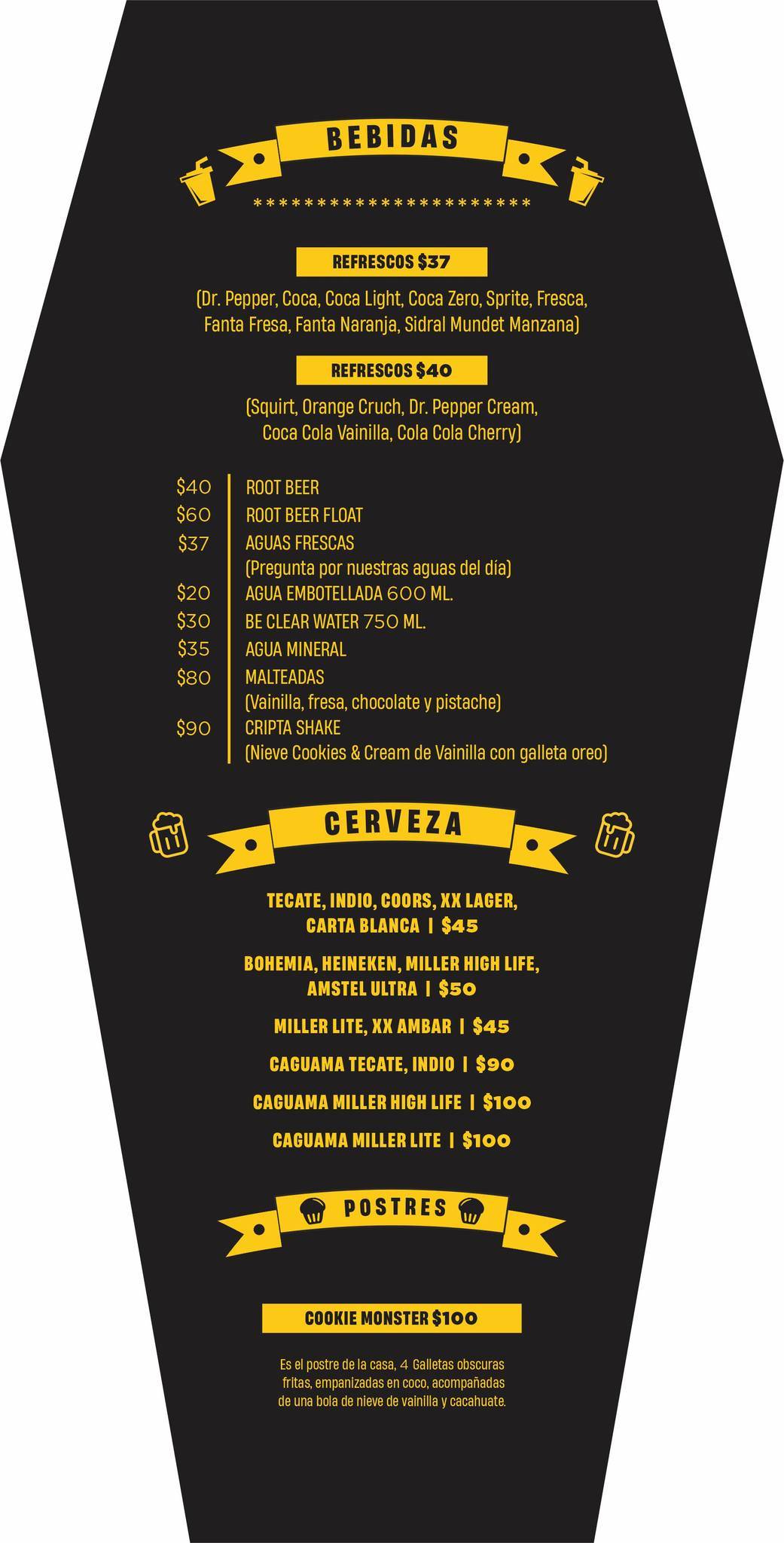 BEBIDAS

***********************

REFRESCOS $37

(Dr. Pepper, Coca, Coca Light, Coca Zero, Sprite, Fresca, Fanta Fresa, Fanta Naranja, Sidral Mundet Manzana)

REFRESCOS $40

(Squirt, Orange Cruch, Dr. Pepper Cream, Coca Cola Vainilla, Cola Cola Cherry)

$40 ROOT BEER
$60 ROOT BEER FLOAT
$37 AGUAS FRESCAS
(Pregunta por nuestras aguas del día)
$20 AGUA EMBOTELLADA 600 ML.
$30 BE CLEAR WATER 750 ML.
$35 AGUA MINERAL
$80 MALTEADAS
(Vainilla, fresa, chocolate y pistache)
$90 CRIPTA SHAKE
(Nieve Cookies & Cream de Vainilla con galleta oreo)

CERVEZA

TECATE, INDIO, COORS, XX LAGER, CARTA BLANCA | $45

BOHEMIA, HEINEKEN, MILLER HIGH LIFE, AMSTEL ULTRA | $50

MILLER LITE, XX AMBAR | $45

CAGUAMA TECATE, INDIO | $90

CAGUAMA MILLER HIGH LIFE | $100

CAGUAMA MILLER LITE | $100

POSTRES

COOKIE MONSTER $100

Es el postre de la casa, 4 Galletas obscuras fritas, empanizadas en coco, acompañadas de una bola de nieve de vainilla y cacahuate.